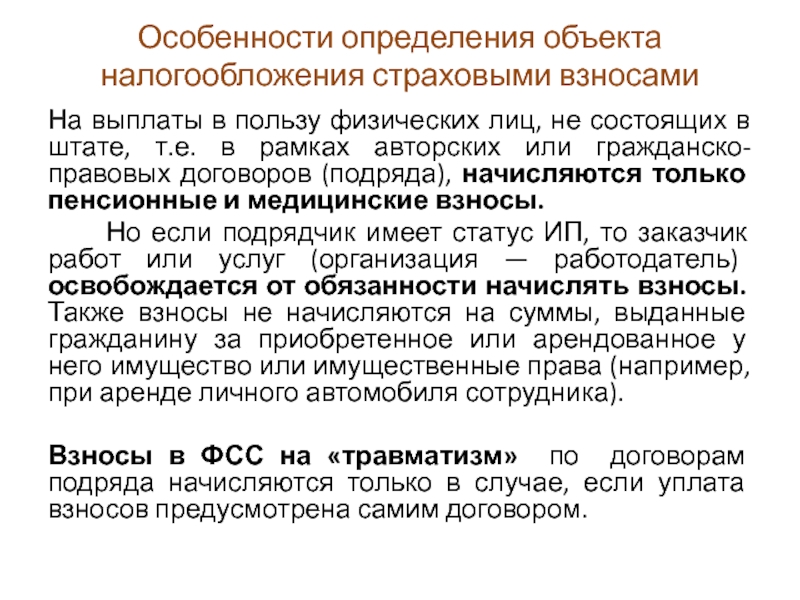 Особенности определения объекта налогообложения страховыми взносами

На выплаты в пользу физических лиц, не состоящих в штате, т.е. в рамках авторских или гражданско-правовых договоров (подряда), начисляются только пенсионные и медицинские взносы.

Но если подрядчик имеет статус ИП, то заказчик работ или услуг (организация — работодатель) освобождается от обязанности начислять взносы. Также взносы не начисляются на суммы, выданные гражданину за приобретенное или арендованное у него имущество или имущественные права (например, при аренде личного автомобиля сотрудника).

Взносы в ФСС на «травматизм» по договорам подряда начисляются только в случае, если уплата взносов предусмотрена самим договором.